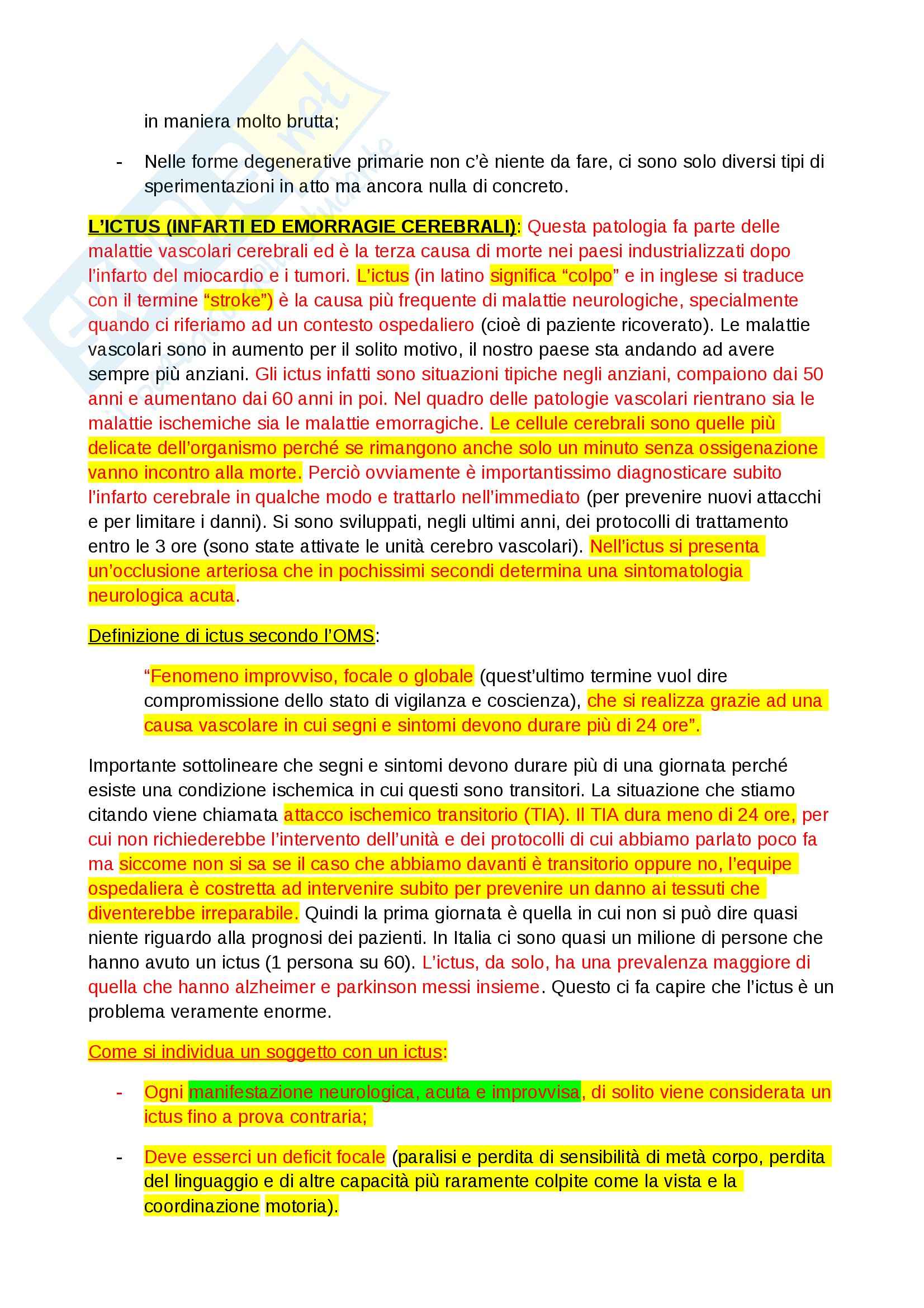 in maniera molto brutta;

- Nelle forme degenerative primarie non c'è niente da fare, ci sono solo diversi tipi di sperimentazioni in atto ma ancora nulla di concreto.

L'ICTUS (INFARTI ED EMORRAGIE CEREBRALI): Questa patologia fa parte delle malattie vascolari cerebrali ed è la terza causa di morte nei paesi industrializzati dopo l'infarto del miocardio e i tumori. L'ictus (in latino significa "colpo" e in inglese si traduce con il termine "stroke") è la causa più frequente di malattie neurologiche, specialmente quando ci riferiamo ad un contesto ospedaliero (cioè di paziente ricoverato). Le malattie vascolari sono in aumento per il solito motivo, il nostro paese sta andando ad avere sempre più anziani. Gli ictus infatti sono situazioni tipiche negli anziani, compaiono dai 50 anni e aumentano dai 60 anni in poi. Nel quadro delle patologie vascolari rientrano sia le malattie ischemiche sia le malattie emorragiche. Le cellule cerebrali sono quelle più delicate dell'organismo perché se rimangono anche solo un minuto senza ossigenazione vanno incontro alla morte. Perciò ovviamente è importantissimo diagnosticare subito l'infarto cerebrale in qualche modo e trattarlo nell'immediato (per prevenire nuovi attacchi e per limitare i danni). Si sono sviluppati, negli ultimi anni, dei protocolli di trattamento entro le 3 ore (sono state attivate le unità cerebro vascolari). Nell'ictus si presenta un'occlusione arteriosa che in pochissimi secondi determina una sintomatologia neurologica acuta.

Definizione di ictus secondo l'OMS:

"Fenomeno improvviso, focale o globale (quest'ultimo termine vuol dire compromissione dello stato di vigilanza e coscienza), che si realizza grazie ad una causa vascolare in cui segni e sintomi devono durare più di 24 ore".

Importante sottolineare che segni e sintomi devono durare più di una giornata perché esiste una condizione ischemica in cui questi sono transitori. La situazione che stiamo citando viene chiamata attacco ischemico transitorio (TIA). Il TIA dura meno di 24 ore, per cui non richiederebbe l'intervento dell'unità e dei protocolli di cui abbiamo parlato poco fa ma siccome non si sa se il caso che abbiamo davanti è transitorio oppure no, l'equipe ospedaliera è costretta ad intervenire subito per prevenire un danno ai tessuti che diventerebbe irreparabile. Quindi la prima giornata è quella in cui non si può dire quasi niente riguardo alla prognosi dei pazienti. In Italia ci sono quasi un milione di persone che hanno avuto un ictus (1 persona su 60). L'ictus, da solo, ha una prevalenza maggiore di quella che hanno alzheimer e parkinson messi insieme. Questo ci fa capire che l'ictus è un problema veramente enorme.

Come si individua un soggetto con un ictus:

- Ogni manifestazione neurologica, acuta e improvvisa, di solito viene considerata un ictus fino a prova contraria;

- Deve esserci un deficit focale (paralisi e perdita di sensibilità di metà corpo, perdita del linguaggio e di altre capacità più raramente colpite come la vista e la coordinazione motoria).